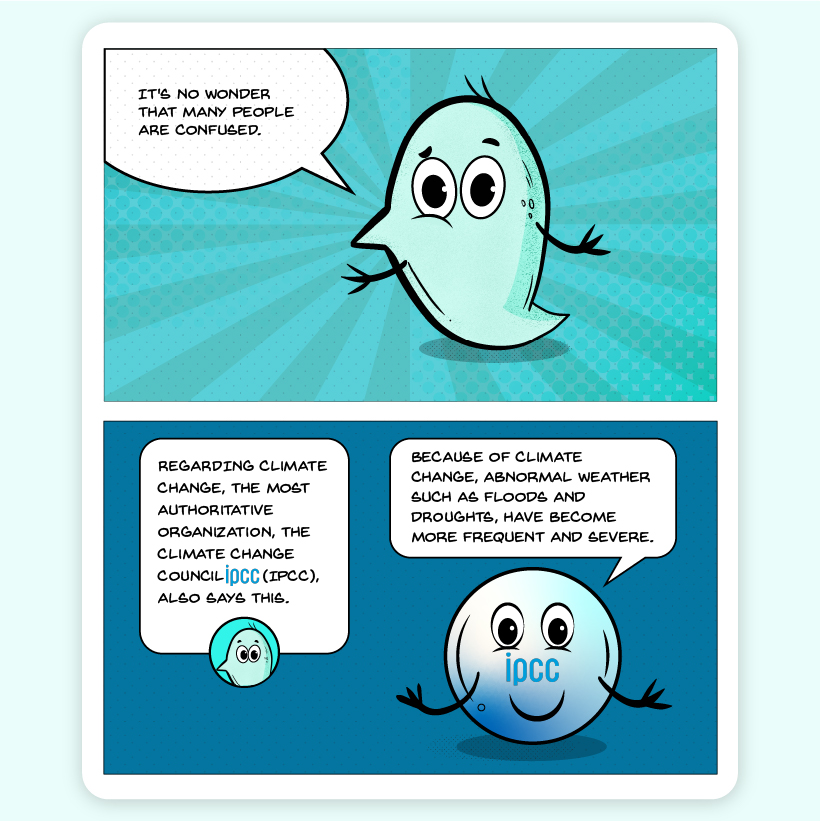 IT'S NO WONDER THAT MANY PEOPLE ARE CONFUSED.

REGARDING CLIMATE CHANGE, THE MOST AUTHORITATIVE ORGANIZATION, THE CLIMATE CHANGE COUNCIL ipcc (IPCC), ALSO SAYS THIS.

BECAUSE OF CLIMATE CHANGE, ABNORMAL WEATHER SUCH AS FLOODS AND DROUGHTS, HAVE BECOME MORE FREQUENT AND SEVERE.

ipcc